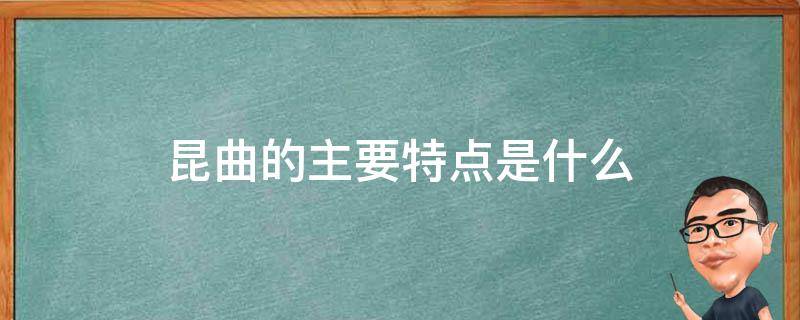 昆曲的主要特点是什么